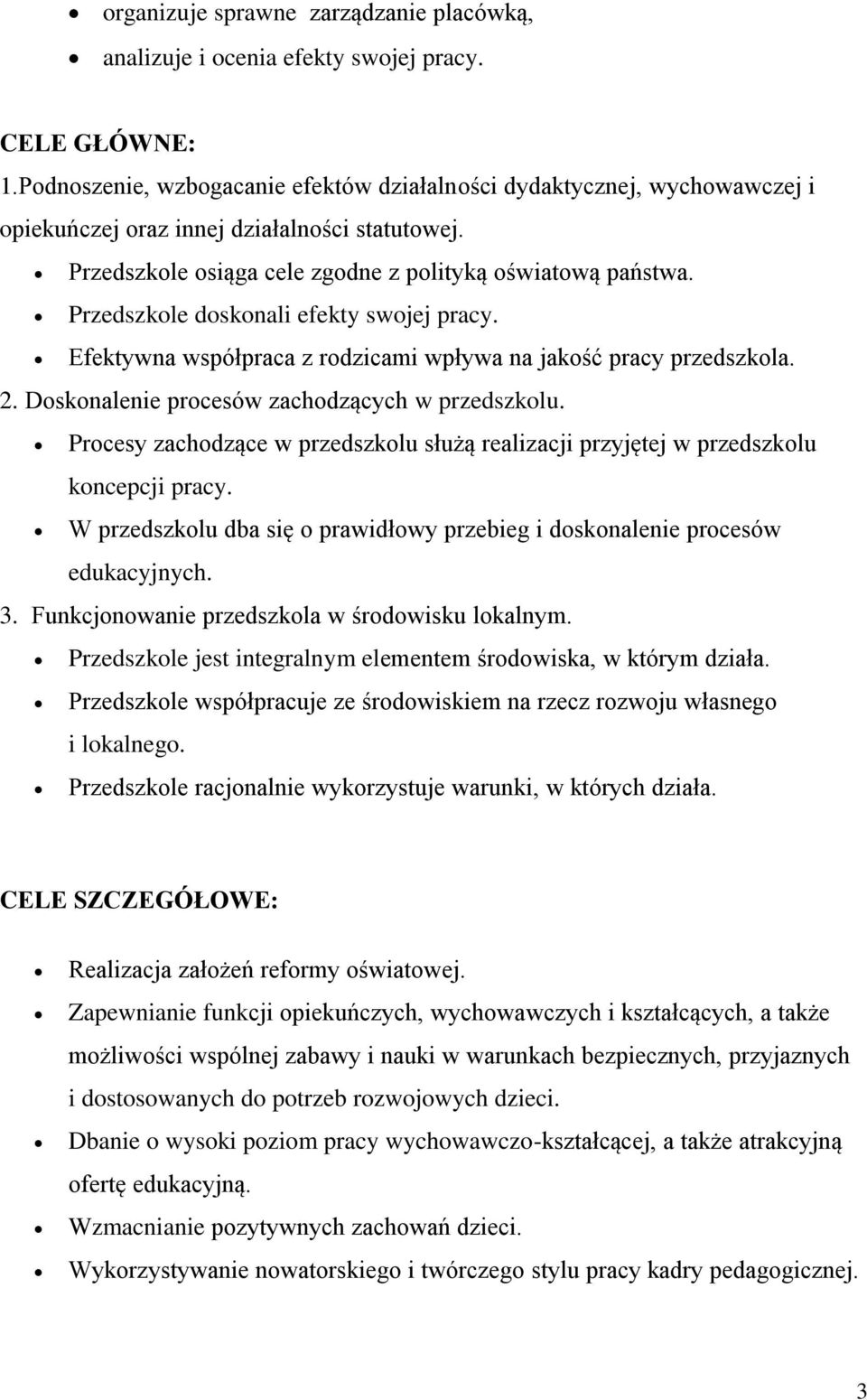 • organizuje sprawne zarządzanie placówką,
• analizuje i ocenia efekty swojej pracy.

CELE GŁÓWNE:
1.Podnoszenie, wzbogacanie efektów działalności dydaktycznej, wychowawczej i opiekuńczej oraz innej działalności statutowej.
• Przedszkole osiąga cele zgodne z polityką oświatową państwa.
• Przedszkole doskonali efekty swojej pracy.
• Efektywna współpraca z rodzicami wpływa na jakość pracy przedszkola.
2. Doskonalenie procesów zachodzących w przedszkolu.
• Procesy zachodzące w przedszkolu służą realizacji przyjętej w przedszkolu koncepcji pracy.
• W przedszkolu dba się o prawidłowy przebieg i doskonalenie procesów edukacyjnych.
3. Funkcjonowanie przedszkola w środowisku lokalnym.
• Przedszkole jest integralnym elementem środowiska, w którym działa.
• Przedszkole współpracuje ze środowiskiem na rzecz rozwoju własnego i lokalnego.
• Przedszkole racjonalnie wykorzystuje warunki, w których działa.

CELE SZCZEGÓŁOWE:

• Realizacja założeń reformy oświatowej.
• Zapewnianie funkcji opiekuńczych, wychowawczych i kształcących, a także możliwości wspólnej zabawy i nauki w warunkach bezpiecznych, przyjaznych i dostosowanych do potrzeb rozwojowych dzieci.
• Dbanie o wysoki poziom pracy wychowawczo-kształcącej, a także atrakcyjną ofertę edukacyjną.
• Wzmacnianie pozytywnych zachowań dzieci.
• Wykorzystywanie nowatorskiego i twórczego stylu pracy kadry pedagogicznej.

3